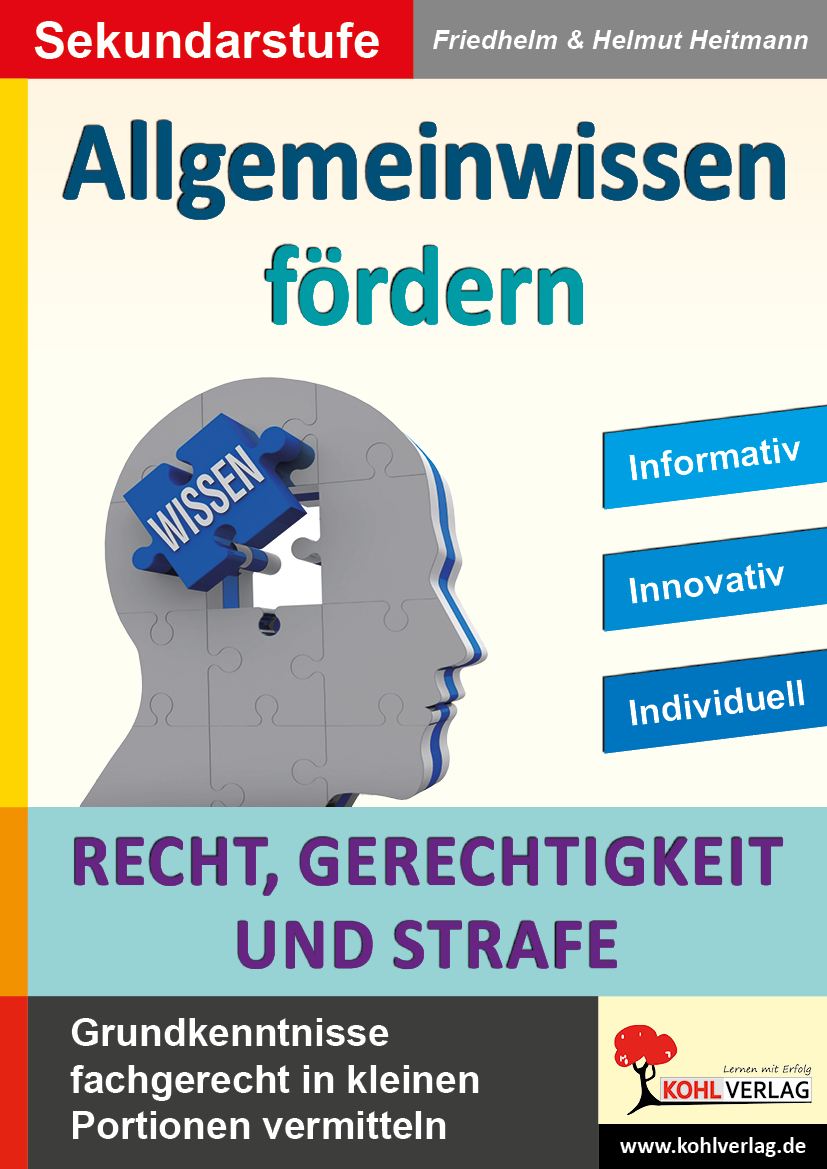 Sekundarstufe

Friedhelm & Helmut Heitmann

Allgemeinwissen fördern

WISSEN

Informativ

Innovativ

Individuell

RECHT, GERECHTIGKEIT UND STRAFE

Grundkenntnisse fachgerecht in kleinen Portionen vermitteln

Lernen mit Erfolg

KOHL VERLAG

www.kohlverlag.de